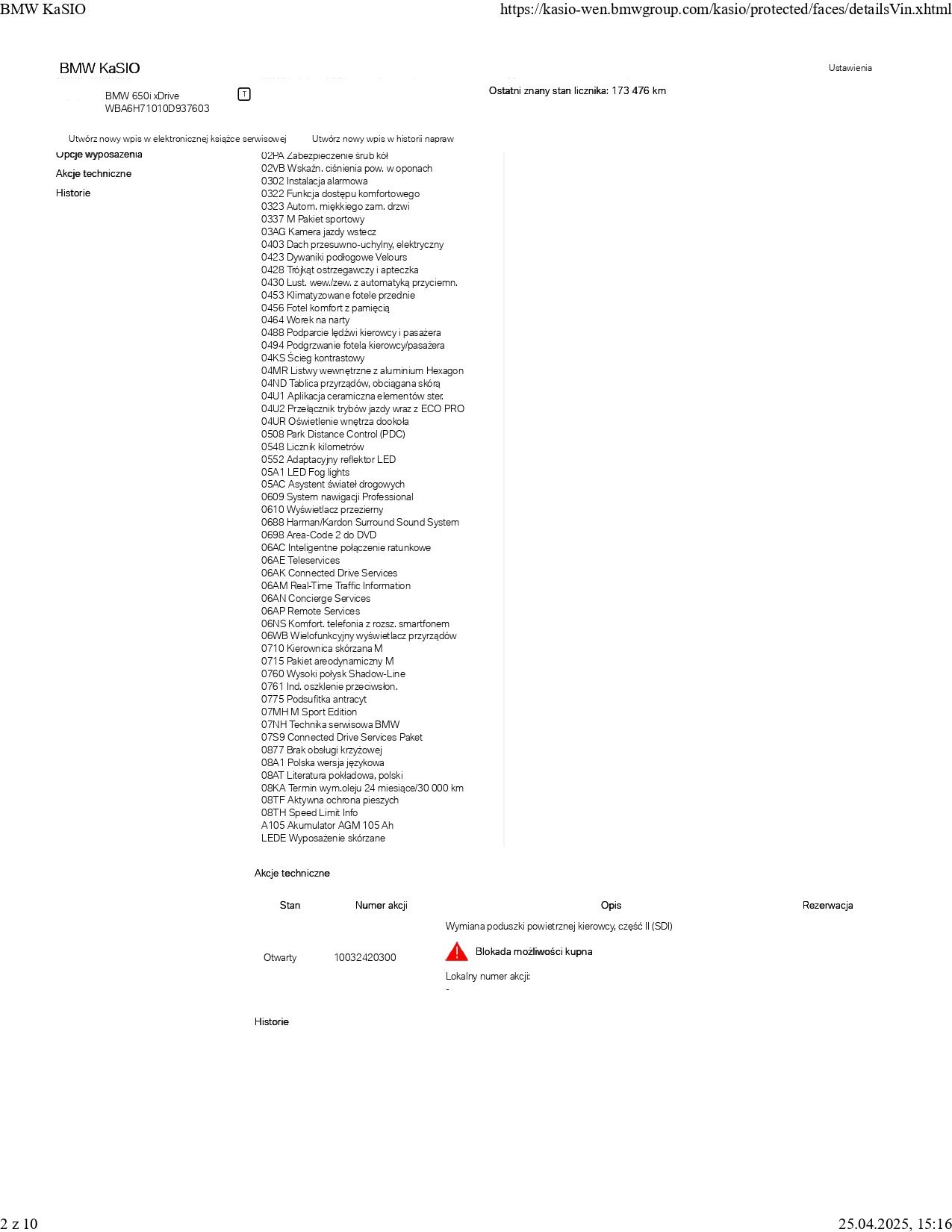 BMW KaSIO https://kasio-wen.bmwgroup.com/kasio/protected/faces/detailsVin.xhtml

BMW KaSIO

Ustawienia

BMW 650i xDrive
WBA6H71010D937603

T

Ostatni znany stan licznika: 173 476 km

Utwórz nowy wpis w elektronicznej książce serwisowej

Utwórz nowy wpis w historii napraw

Opcje wyposażenia
Akcje techniczne
Historie

02PA Zabezpieczenie śrub kół
02VB Wskaźn. ciśnienia pow. w oponach
0302 Instalacja alarmowa
0322 Funkcja dostępu komfortowego
0323 Autom. miękkiego zam. drzwi
0337 M Pakiet sportowy
03AG Kamera jazdy wstecz
0403 Dach przesuwno-uchylny, elektryczny
0423 Dywaniki podłogowe Velours
0428 Trójkąt ostrzegawczy i apteczka
0430 Lust. wew./zew. z automatyką przyciemn.
0453 Klimatyzowane fotele przednie
0456 Fotel komfort z pamięcią
0464 Worek na narty
0488 Podparcie lędźwi kierowcy i pasażera
0494 Podgrzwanie fotela kierowcy/pasażera
04KS Ścieg kontrastowy
04MR Listwy wewnętrzne z aluminium Hexagon
04ND Tablica przyrządów, obciągana skórą
04U1 Aplikacja ceramiczna elementów ster.
04U2 Przełącznik trybów jazdy wraz z ECO PRO
04UR Oświetlenie wnętrza dookoła
0508 Park Distance Control (PDC)
0548 Licznik kilometrów
0552 Adaptacyjny reflektor LED
05A1 LED Fog lights
05AC Asystent świateł drogowych
0609 System nawigacji Professional
0610 Wyświetlacz przezierny
0688 Harman/Kardon Surround Sound System
0698 Area-Code 2 do DVD
06AC Inteligentne połączenie ratunkowe
06AE Teleservices
06AK Connected Drive Services
06AM Real-Time Traffic Information
06AN Concierge Services
06AP Remote Services
06NS Komfort. telefonia z rozsz. smartfonem
06WB Wielofunkcyjny wyświetlacz przyrządów
0710 Kierownica skórzana M
0715 Pakiet areodynamiczny M
0760 Wysoki połysk Shadow-Line
0761 Ind. oszklenie przeciwsłon.
0775 Podsufitka antracyt
07MH M Sport Edition
07NH Technika serwisowa BMW
07S9 Connected Drive Services Paket
0877 Brak obsługi krzyżowej
08A1 Polska wersja językowa
08AT Literatura pokładowa, polski
08KA Termin wym.oleju 24 miesiące/30 000 km
08TF Aktywna ochrona pieszych
08TH Speed Limit Info
A105 Akumulator AGM 105 Ah
LEDE Wyposażenie skórzane

Akcje techniczne

| Stan | Numer akcji | Opis | Rezerwacja |
|---|---|---|---|
| Otwarty | 10032420300 | Wymiana poduszki powietrznej kierowcy, część II (SDI) Blokada możliwości kupna Lokalny numer akcji: - | |

Historie

2 z 10 25.04.2025, 15:16